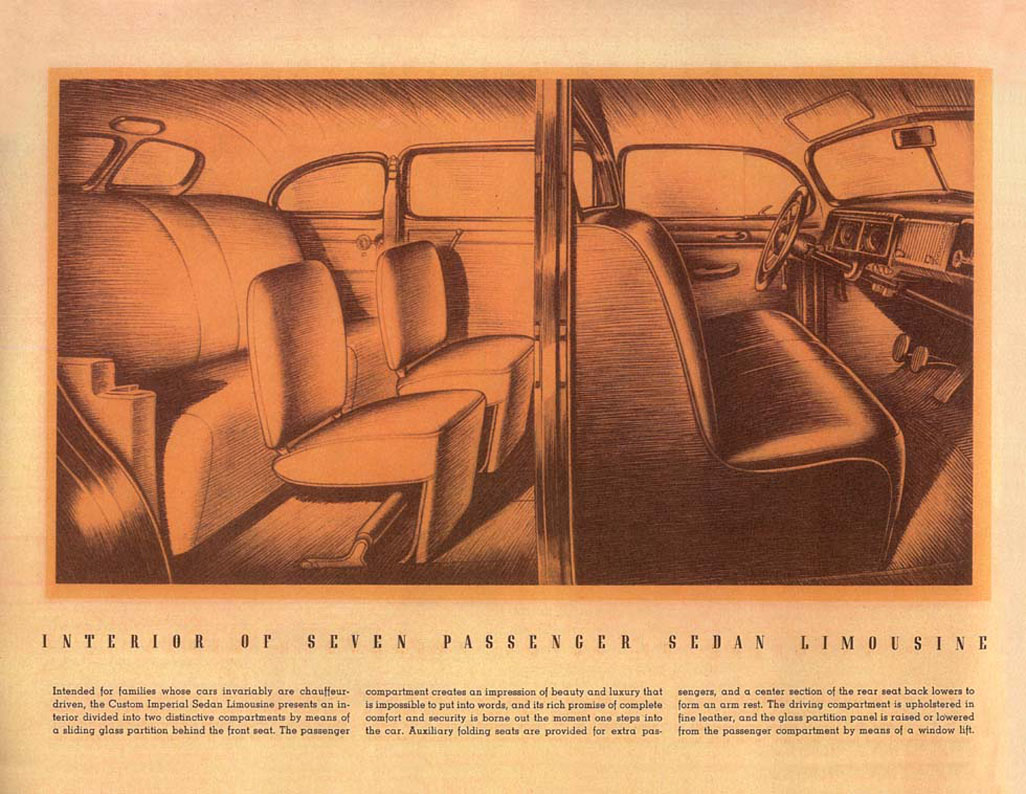 INTERIOR OF SEVEN PASSENGER SEDAN LIMOUSINE

Intended for families whose cars invariably are chauffeur-driven, the Custom Imperial Sedan Limousine presents an interior divided into two distinctive compartments by means of a sliding glass partition behind the front seat. The passenger compartment creates an impression of beauty and luxury that is impossible to put into words, and its rich promise of complete comfort and security is borne out the moment one steps into the car. Auxiliary folding seats are provided for extra passengers, and a center section of the rear seat back lowers to form an arm rest. The driving compartment is upholstered in fine leather, and the glass partition panel is raised or lowered from the passenger compartment by means of a window lift.